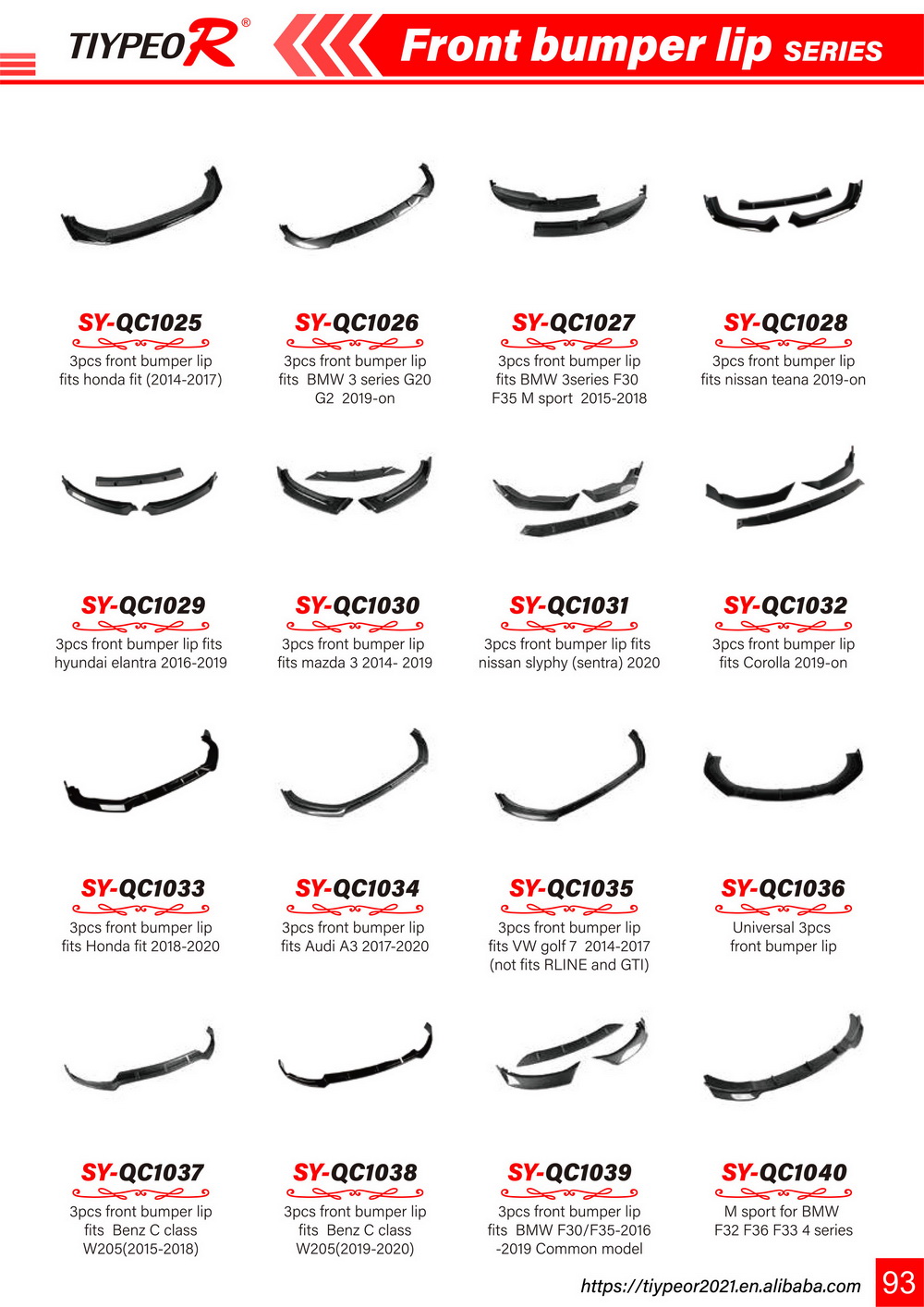 TIYPEOR®

Front bumper lip SERIES

SY-QC1025
3pcs front bumper lip fits honda fit (2014-2017)

SY-QC1026
3pcs front bumper lip fits BMW 3 series G20 G2 2019-on

SY-QC1027
3pcs front bumper lip fits BMW 3series F30 F35 M sport 2015-2018

SY-QC1028
3pcs front bumper lip fits nissan teana 2019-on

SY-QC1029
3pcs front bumper lip fits hyundai elantra 2016-2019

SY-QC1030
3pcs front bumper lip fits mazda 3 2014- 2019

SY-QC1031
3pcs front bumper lip fits nissan slyphy (sentra) 2020

SY-QC1032
3pcs front bumper lip fits Corolla 2019-on

SY-QC1033
3pcs front bumper lip fits Honda fit 2018-2020

SY-QC1034
3pcs front bumper lip fits Audi A3 2017-2020

SY-QC1035
3pcs front bumper lip fits VW golf 7 2014-2017 (not fits RLINE and GTI)

SY-QC1036
Universal 3pcs front bumper lip

SY-QC1037
3pcs front bumper lip fits Benz C class W205(2015-2018)

SY-QC1038
3pcs front bumper lip fits Benz C class W205(2019-2020)

SY-QC1039
3pcs front bumper lip fits BMW F30/F35-2016 -2019 Common model

SY-QC1040
M sport for BMW F32 F36 F33 4 series

https://tiypeor2021.en.alibaba.com 93